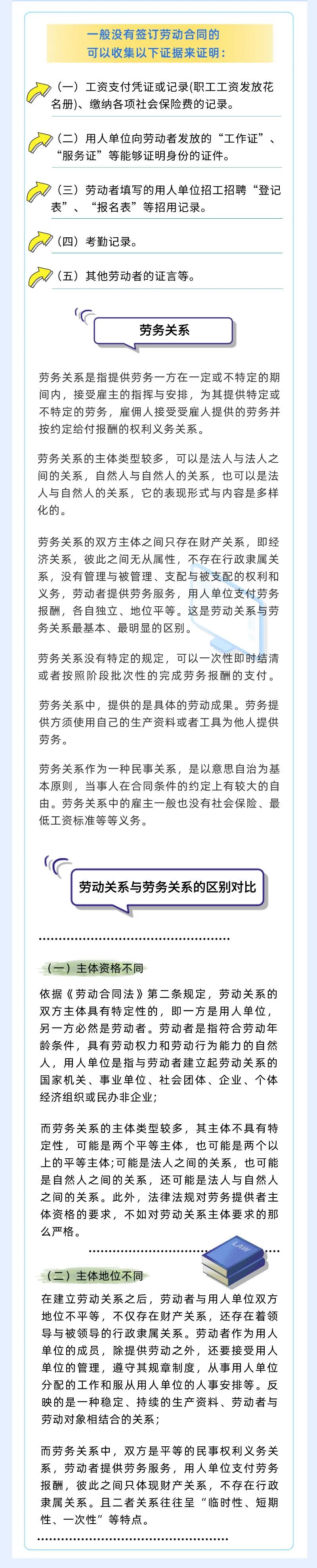 一般没有签订劳动合同的
可以收集以下证据来证明：

（一）工资支付凭证或记录(职工工资发放花名册)、缴纳各项社会保险费的记录。

（二）用人单位向劳动者发放的“工作证”、“服务证”等能够证明身份的证件。

（三）劳动者填写的用人单位招工招聘“登记表”、“报名表”等招用记录。

（四）考勤记录。

（五）其他劳动者的证言等。

劳务关系

劳务关系是指提供劳务一方在一定或不特定的期间内，接受雇主的指挥与安排，为其提供特定或不特定的劳务，雇佣人接受受雇人提供的劳务并按约定给付报酬的权利义务关系。

劳务关系的主体类型较多，可以是法人与法人之间的关系，自然人与自然人的关系，也可以是法人与自然人的关系，它的表现形式与内容是多样化的。

劳务关系的双方主体之间只存在财产关系，即经济关系，彼此之间无从属性，不存在行政隶属关系，没有管理与被管理、支配与被支配的权利和义务，劳动者提供劳务服务，用人单位支付劳务报酬，各自独立、地位平等。这是劳动关系与劳务关系最基本、最明显的区别。

劳务关系没有特定的规定，可以一次性即时结清或者按照阶段批次性的完成劳务报酬的支付。

劳务关系中，提供的是具体的劳动成果。劳务提供方须使用自己的生产资料或者工具为他人提供劳务。

劳务关系作为一种民事关系，是以意思自治为基本原则，当事人在合同条件的约定上有较大的自由。劳务关系中的雇主一般也没有社会保险、最低工资标准等等义务。

劳动关系与劳务关系的区别对比

（一）主体资格不同

依据《劳动合同法》第二条规定，劳动关系的双方主体具有特定性的，即一方是用人单位，另一方必然是劳动者。劳动者是指符合劳动年龄条件，具有劳动权力和劳动行为能力的自然人，用人单位是指与劳动者建立起劳动关系的国家机关、事业单位、社会团体、企业、个体经济组织或民办非企业；

而劳务关系的主体类型较多，其主体不具有特定性，可能是两个平等主体，也可能是两个以上的平等主体;可能是法人之间的关系，也可能是自然人之间的关系，还可能是法人与自然人之间的关系。此外，法律法规对劳务提供者主体资格的要求，不如对劳动关系主体要求的那么严格。

LAW

（二）主体地位不同

在建立劳动关系之后，劳动者与用人单位双方地位不平等，不仅存在财产关系，还存在着领导与被领导的行政隶属关系。劳动者作为用人单位的成员，除提供劳动之外，还要接受用人单位的管理，遵守其规章制度，从事用人单位分配的工作和服从用人单位的人事安排等。反映的是一种稳定、持续的生产资料、劳动者与劳动对象相结合的关系；

而劳务关系中，双方是平等的民事权利义务关系，劳动者提供劳务服务，用人单位支付劳务报酬，彼此之间只体现财产关系，不存在行政隶属关系。且二者关系往往呈“临时性、短期性、一次性”等特点。